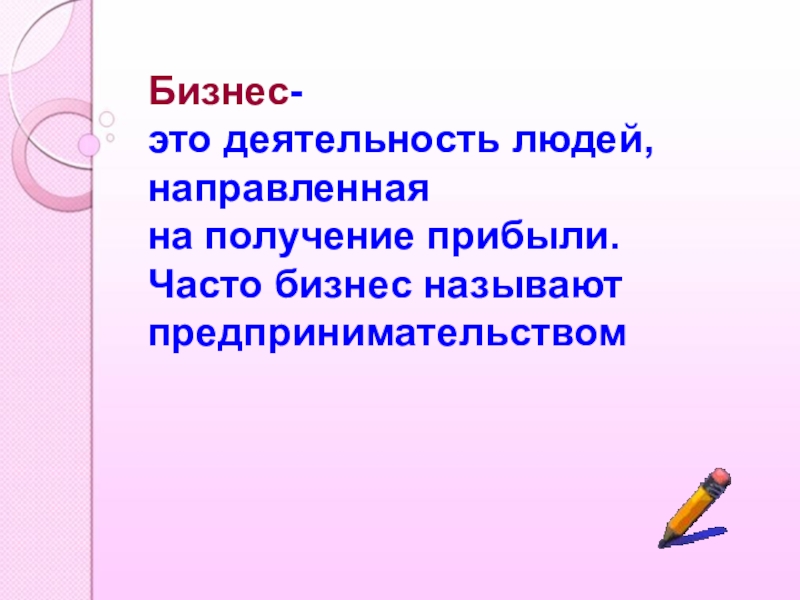 Бизнес-
это деятельность людей, направленная
на получение прибыли.
Часто бизнес называют предпринимательством